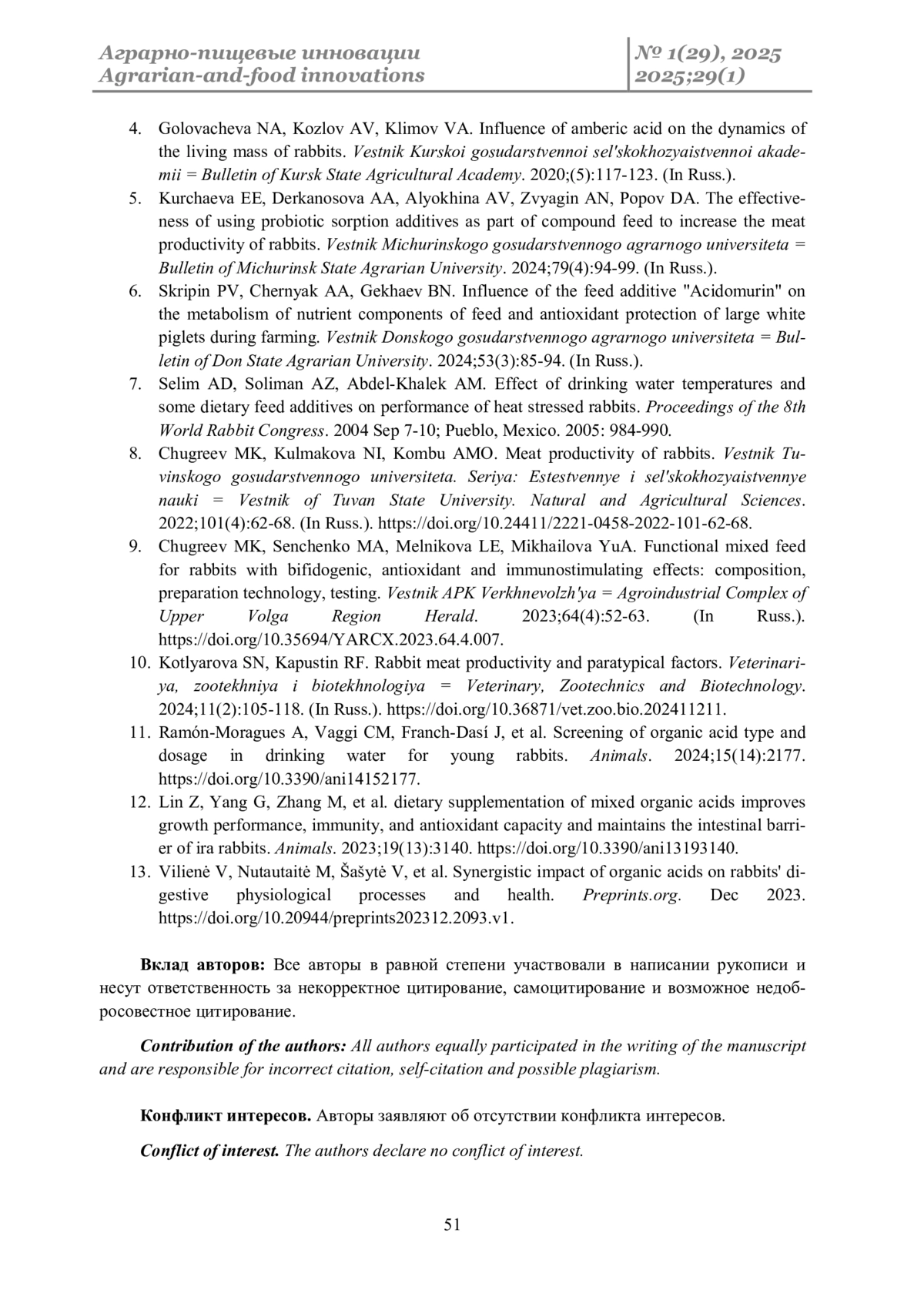 Аграрно-пищевые инновации
Agrarian-and-food innovations

№ 1(29), 2025
2025;29(1)

4. Golovacheva NA, Kozlov AV, Klimov VA. Influence of amberic acid on the dynamics of the living mass of rabbits. Vestnik Kurskoi gosudarstvennoi sel'skokhozyaistvennoi akademii = Bulletin of Kursk State Agricultural Academy. 2020;(5):117-123. (In Russ.).
5. Kurchaeva EE, Derkanosova AA, Alyokhina AV, Zvyagin AN, Popov DA. The effectiveness of using probiotic sorption additives as part of compound feed to increase the meat productivity of rabbits. Vestnik Michurinskogo gosudarstvennogo agrarnogo universiteta = Bulletin of Michurinsk State Agrarian University. 2024;79(4):94-99. (In Russ.).
6. Skripin PV, Chernyak AA, Gekhaev BN. Influence of the feed additive "Acidomurin" on the metabolism of nutrient components of feed and antioxidant protection of large white piglets during farming. Vestnik Donskogo gosudarstvennogo agrarnogo universiteta = Bulletin of Don State Agrarian University. 2024;53(3):85-94. (In Russ.).
7. Selim AD, Soliman AZ, Abdel-Khalek AM. Effect of drinking water temperatures and some dietary feed additives on performance of heat stressed rabbits. Proceedings of the 8th World Rabbit Congress. 2004 Sep 7-10; Pueblo, Mexico. 2005: 984-990.
8. Chugreev MK, Kulmakova NI, Kombu AMO. Meat productivity of rabbits. Vestnik Tuvinskogo gosudarstvennogo universiteta. Seriya: Estestvennye i sel'skokhozyaistvennye nauki = Vestnik of Tuvan State University. Natural and Agricultural Sciences. 2022;101(4):62-68. (In Russ.). https://doi.org/10.24411/2221-0458-2022-101-62-68.
9. Chugreev MK, Senchenko MA, Melnikova LE, Mikhailova YuA. Functional mixed feed for rabbits with bifidogenic, antioxidant and immunostimulating effects: composition, preparation technology, testing. Vestnik APK Verkhnevolzh'ya = Agroindustrial Complex of Upper Volga Region Herald. 2023;64(4):52-63. (In Russ.). https://doi.org/10.35694/YARCX.2023.64.4.007.
10. Kotlyarova SN, Kapustin RF. Rabbit meat productivity and paratypical factors. Veterinariya, zootekhniya i biotekhnologiya = Veterinary, Zootechnics and Biotechnology. 2024;11(2):105-118. (In Russ.). https://doi.org/10.36871/vet.zoo.bio.202411211.
11. Ramón-Moragues A, Vaggi CM, Franch-Dasí J, et al. Screening of organic acid type and dosage in drinking water for young rabbits. Animals. 2024;15(14):2177. https://doi.org/10.3390/ani14152177.
12. Lin Z, Yang G, Zhang M, et al. dietary supplementation of mixed organic acids improves growth performance, immunity, and antioxidant capacity and maintains the intestinal barrier of ira rabbits. Animals. 2023;19(13):3140. https://doi.org/10.3390/ani13193140.
13. Vilienė V, Nutautaitė M, Šašytė V, et al. Synergistic impact of organic acids on rabbits' digestive physiological processes and health. Preprints.org. Dec 2023. https://doi.org/10.20944/preprints202312.2093.v1.

Вклад авторов: Все авторы в равной степени участвовали в написании рукописи и несут ответственность за некорректное цитирование, самоцитирование и возможное недобросовестное цитирование.

Contribution of the authors: All authors equally participated in the writing of the manuscript and are responsible for incorrect citation, self-citation and possible plagiarism.

Конфликт интересов. Авторы заявляют об отсутствии конфликта интересов.

Conflict of interest. The authors declare no conflict of interest.

51